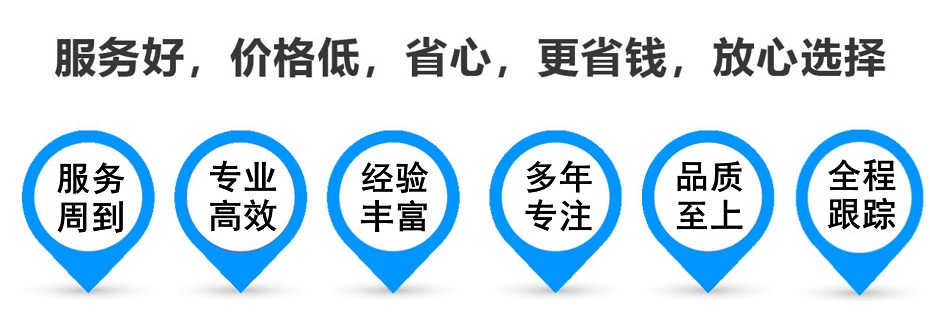 服务好，价格低，省心，更省钱，放心选择

服务周到

专业高效

经验丰富

多年专注

品质至上

全程跟踪